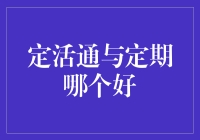 定活通与定期哪个好